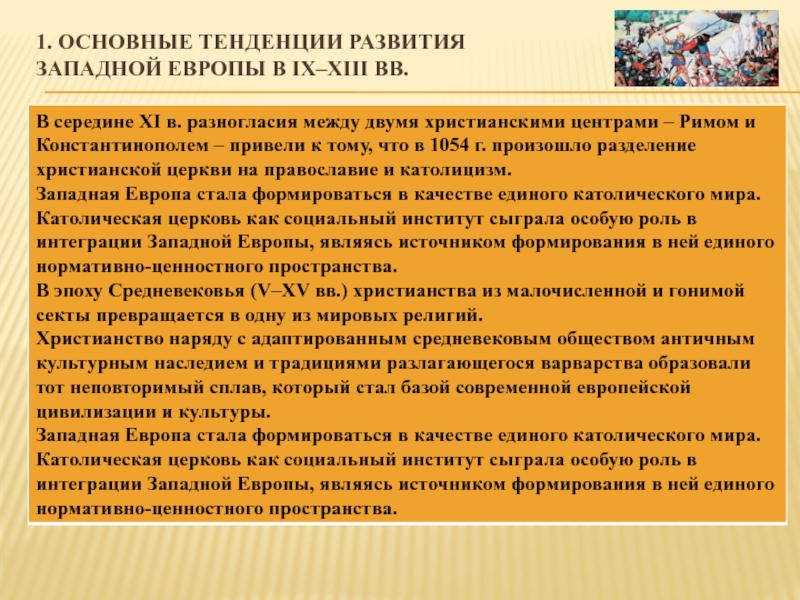 1. ОСНОВНЫЕ ТЕНДЕНЦИИ РАЗВИТИЯ ЗАПАДНОЙ ЕВРОПЫ В IX–XIII ВВ.

В середине XI в. разногласия между двумя христианскими центрами – Римом и Константинополем – привели к тому, что в 1054 г. произошло разделение христианской церкви на православие и католицизм.
Западная Европа стала формироваться в качестве единого католического мира. Католическая церковь как социальный институт сыграла особую роль в интеграции Западной Европы, являясь источником формирования в ней единого нормативно-ценностного пространства.
В эпоху Средневековья (V–XV вв.) христианства из малочисленной и гонимой секты превращается в одну из мировых религий.
Христианство наряду с адаптированным средневековым обществом античным культурным наследием и традициями разлагающегося варварства образовали тот неповторимый сплав, который стал базой современной европейской цивилизации и культуры.
Западная Европа стала формироваться в качестве единого католического мира. Католическая церковь как социальный институт сыграла особую роль в интеграции Западной Европы, являясь источником формирования в ней единого нормативно-ценностного пространства.